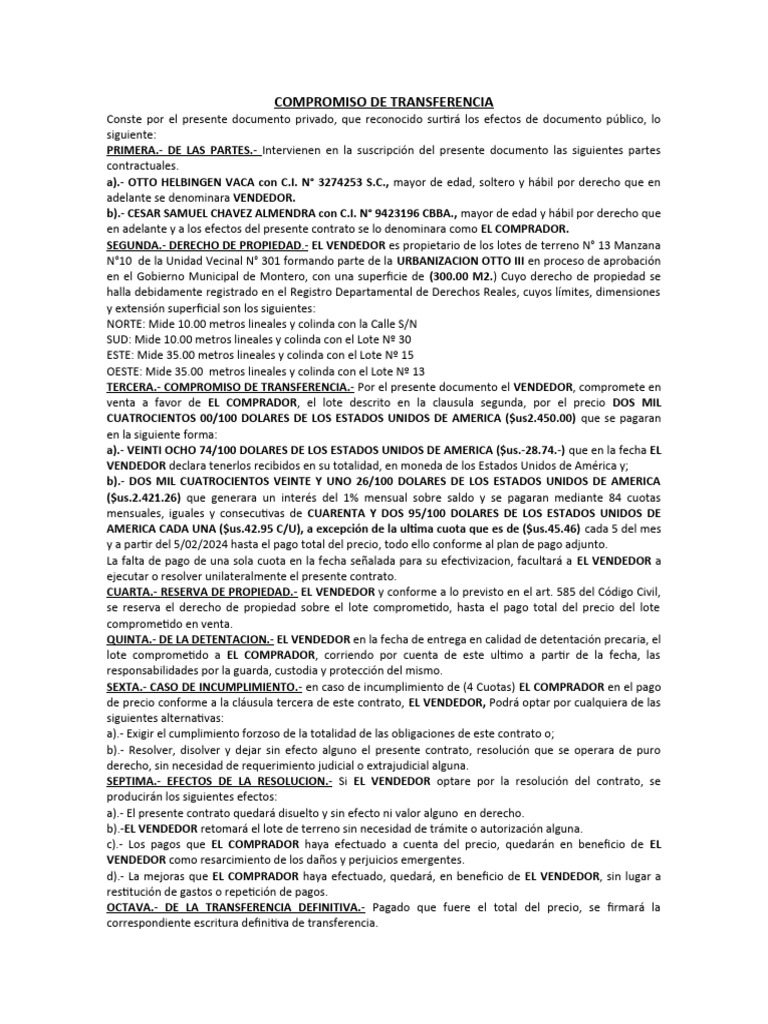 COMPROMISO DE TRANSFERENCIA

Conste por el presente documento privado, que reconocido surtirá los efectos de documento público, lo siguiente:
PRIMERA.- DE LAS PARTES.- Intervienen en la suscripción del presente documento las siguientes partes contractuales.
a).- OTTO HELBINGEN VACA con C.I. N° 3274253 S.C., mayor de edad, soltero y hábil por derecho que en adelante se denominara VENDEDOR.
b).- CESAR SAMUEL CHAVEZ ALMENDRA con C.I. N° 9423196 CBBA., mayor de edad y hábil por derecho que en adelante y a los efectos del presente contrato se lo denominara como EL COMPRADOR.
SEGUNDA.- DERECHO DE PROPIEDAD.- EL VENDEDOR es propietario de los lotes de terreno N° 13 Manzana N°10 de la Unidad Vecinal N° 301 formando parte de la URBANIZACION OTTO III en proceso de aprobación en el Gobierno Municipal de Montero, con una superficie de (300.00 M2.) Cuyo derecho de propiedad se halla debidamente registrado en el Registro Departamental de Derechos Reales, cuyos límites, dimensiones y extensión superficial son los siguientes:
NORTE: Mide 10.00 metros lineales y colinda con la Calle S/N
SUD: Mide 10.00 metros lineales y colinda con el Lote Nº 30
ESTE: Mide 35.00 metros lineales y colinda con el Lote Nº 15
OESTE: Mide 35.00 metros lineales y colinda con el Lote Nº 13
TERCERA.- COMPROMISO DE TRANSFERENCIA.- Por el presente documento el VENDEDOR, compromete en venta a favor de EL COMPRADOR, el lote descrito en la clausula segunda, por el precio DOS MIL CUATROCIENTOS 00/100 DOLARES DE LOS ESTADOS UNIDOS DE AMERICA ($us2.450.00) que se pagaran en la siguiente forma:
a).- VEINTI OCHO 74/100 DOLARES DE LOS ESTADOS UNIDOS DE AMERICA ($us.-28.74.-) que en la fecha EL VENDEDOR declara tenerlos recibidos en su totalidad, en moneda de los Estados Unidos de América y;
b).- DOS MIL CUATROCIENTOS VEINTE Y UNO 26/100 DOLARES DE LOS ESTADOS UNIDOS DE AMERICA ($us.2.421.26) que generara un interés del 1% mensual sobre saldo y se pagaran mediante 84 cuotas mensuales, iguales y consecutivas de CUARENTA Y DOS 95/100 DOLARES DE LOS ESTADOS UNIDOS DE AMERICA CADA UNA ($us.42.95 C/U), a excepción de la ultima cuota que es de ($us.45.46) cada 5 del mes y a partir del 5/02/2024 hasta el pago total del precio, todo ello conforme al plan de pago adjunto.
La falta de pago de una sola cuota en la fecha señalada para su efectivizacion, facultará a EL VENDEDOR a ejecutar o resolver unilateralmente el presente contrato.
CUARTA.- RESERVA DE PROPIEDAD.- EL VENDEDOR y conforme a lo previsto en el art. 585 del Código Civil, se reserva el derecho de propiedad sobre el lote comprometido, hasta el pago total del precio del lote comprometido en venta.
QUINTA.- DE LA DETENTACION.- EL VENDEDOR en la fecha de entrega en calidad de detentación precaria, el lote comprometido a EL COMPRADOR, corriendo por cuenta de este ultimo a partir de la fecha, las responsabilidades por la guarda, custodia y protección del mismo.
SEXTA.- CASO DE INCUMPLIMIENTO.- en caso de incumplimiento de (4 Cuotas) EL COMPRADOR en el pago de precio conforme a la cláusula tercera de este contrato, EL VENDEDOR, Podrá optar por cualquiera de las siguientes alternativas:
a).- Exigir el cumplimiento forzoso de la totalidad de las obligaciones de este contrato o;
b).- Resolver, disolver y dejar sin efecto alguno el presente contrato, resolución que se operara de puro derecho, sin necesidad de requerimiento judicial o extrajudicial alguna.
SEPTIMA.- EFECTOS DE LA RESOLUCION.- Si EL VENDEDOR optare por la resolución del contrato, se producirán los siguientes efectos:
a).- El presente contrato quedará disuelto y sin efecto ni valor alguno en derecho.
b).-EL VENDEDOR retomará el lote de terreno sin necesidad de trámite o autorización alguna.
c).- Los pagos que EL COMPRADOR haya efectuado a cuenta del precio, quedarán en beneficio de EL VENDEDOR como resarcimiento de los daños y perjuicios emergentes.
d).- La mejoras que EL COMPRADOR haya efectuado, quedará, en beneficio de EL VENDEDOR, sin lugar a restitución de gastos o repetición de pagos.
OCTAVA.- DE LA TRANSFERENCIA DEFINITIVA.- Pagado que fuere el total del precio, se firmará la correspondiente escritura definitiva de transferencia.